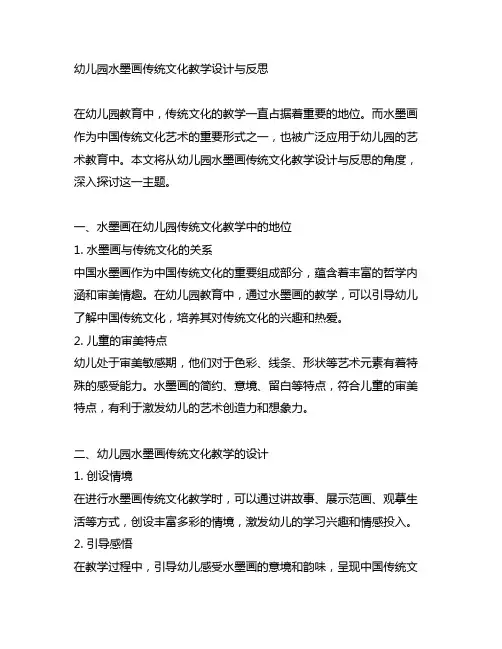 幼儿园水墨画传统文化教学设计与反思

在幼儿园教育中，传统文化的教学一直占据着重要的地位。而水墨画作为中国传统文化艺术的重要形式之一，也被广泛应用于幼儿园的艺术教育中。本文将从幼儿园水墨画传统文化教学设计与反思的角度，深入探讨这一主题。

一、水墨画在幼儿园传统文化教学中的地位
1. 水墨画与传统文化的关系
中国水墨画作为中国传统文化的重要组成部分，蕴含着丰富的哲学内涵和审美情趣。在幼儿园教育中，通过水墨画的教学，可以引导幼儿了解中国传统文化，培养其对传统文化的兴趣和热爱。
2. 儿童的审美特点
幼儿处于审美敏感期，他们对于色彩、线条、形状等艺术元素有着特殊的感受能力。水墨画的简约、意境、留白等特点，符合儿童的审美特点，有利于激发幼儿的艺术创造力和想象力。

二、幼儿园水墨画传统文化教学的设计
1. 创设情境
在进行水墨画传统文化教学时，可以通过讲故事、展示范画、观摹生活等方式，创设丰富多彩的情境，激发幼儿的学习兴趣和情感投入。
2. 引导感悟
在教学过程中，引导幼儿感受水墨画的意境和韵味，呈现中国传统文